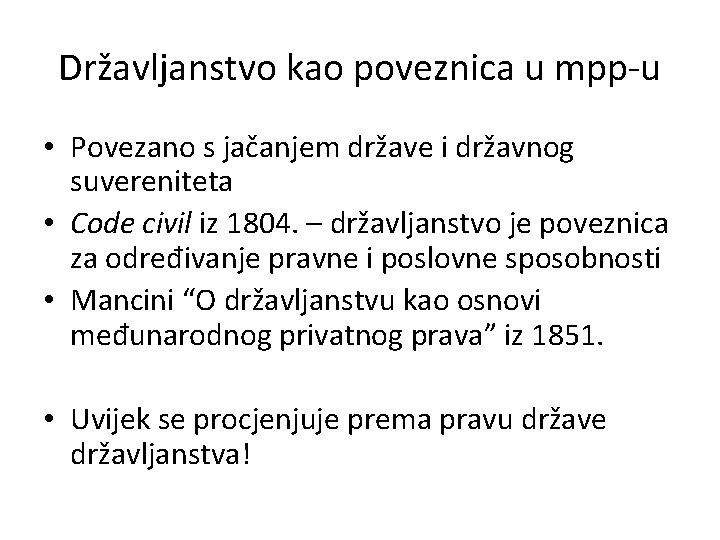 Državljanstvo kao poveznica u mpp-u

• Povezano s jačanjem države i državnog suvereniteta
• Code civil iz 1804. – državljanstvo je poveznica za određivanje pravne i poslovne sposobnosti
• Mancini “O državljanstvu kao osnovi međunarodnog privatnog prava” iz 1851.

• Uvijek se procjenjuje prema pravu države državljanstva!